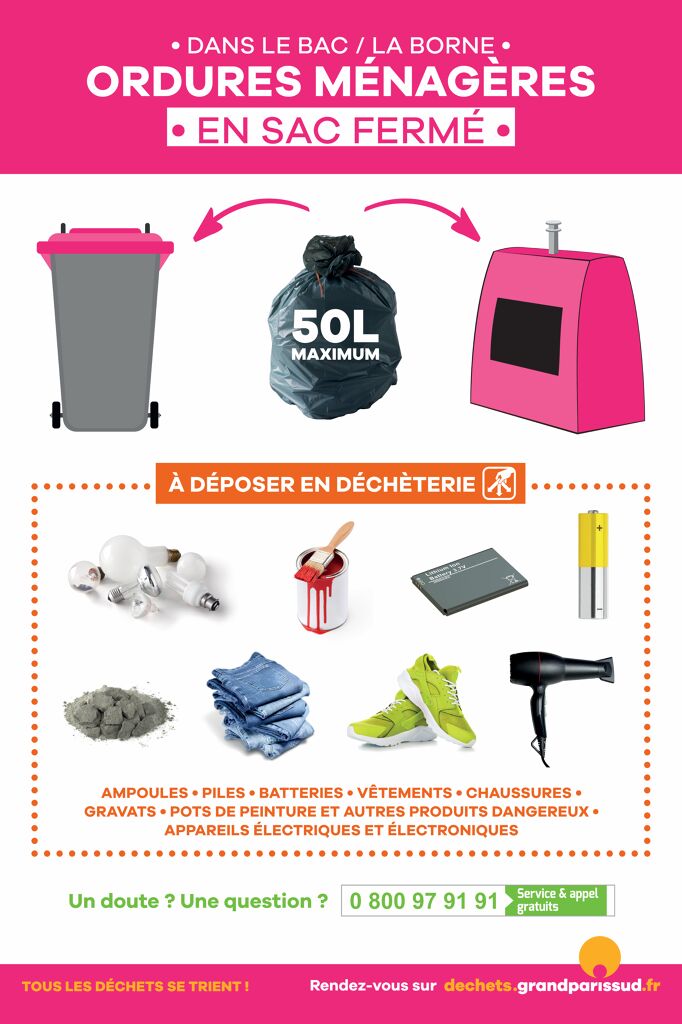 • DANS LE BAC / LA BORNE •
ORDURES MÉNAGÈRES
• EN SAC FERMÉ •

50L
MAXIMUM

À DÉPOSER EN DÉCHÈTERIE

Lithium Ion
Battery 3.7V

AMPOULES • PILES • BATTERIES • VÊTEMENTS • CHAUSSURES • GRAVATS • POTS DE PEINTURE ET AUTRES PRODUITS DANGEREUX • APPAREILS ÉLECTRIQUES ET ÉLECTRONIQUES

Un doute ? Une question ? 0 800 97 91 91 Service & appel gratuits

TOUS LES DÉCHETS SE TRIENT ! Rendez-vous sur dechets.grandparissud.fr